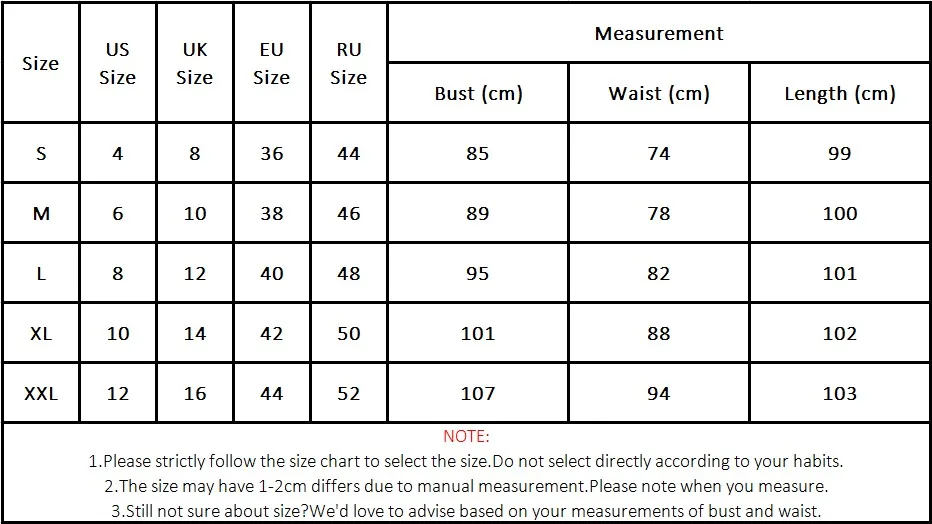 | Size | US Size | UK Size | EU Size | RU Size | Measurement | | |
|---|---|---|---|---|---|---|---|
| | | | | | Bust (cm) | Waist (cm) | Length (cm) |
| S | 4 | 8 | 36 | 44 | 85 | 74 | 99 |
| M | 6 | 10 | 38 | 46 | 89 | 78 | 100 |
| L | 8 | 12 | 40 | 48 | 95 | 82 | 101 |
| XL | 10 | 14 | 42 | 50 | 101 | 88 | 102 |
| XXL | 12 | 16 | 44 | 52 | 107 | 94 | 103 |

NOTE:
1.Please strictly follow the size chart to select the size.Do not select directly according to your habits.
2.The size may have 1-2cm differs due to manual measurement.Please note when you measure.
3.Still not sure about size?We'd love to advise based on your measurements of bust and waist.